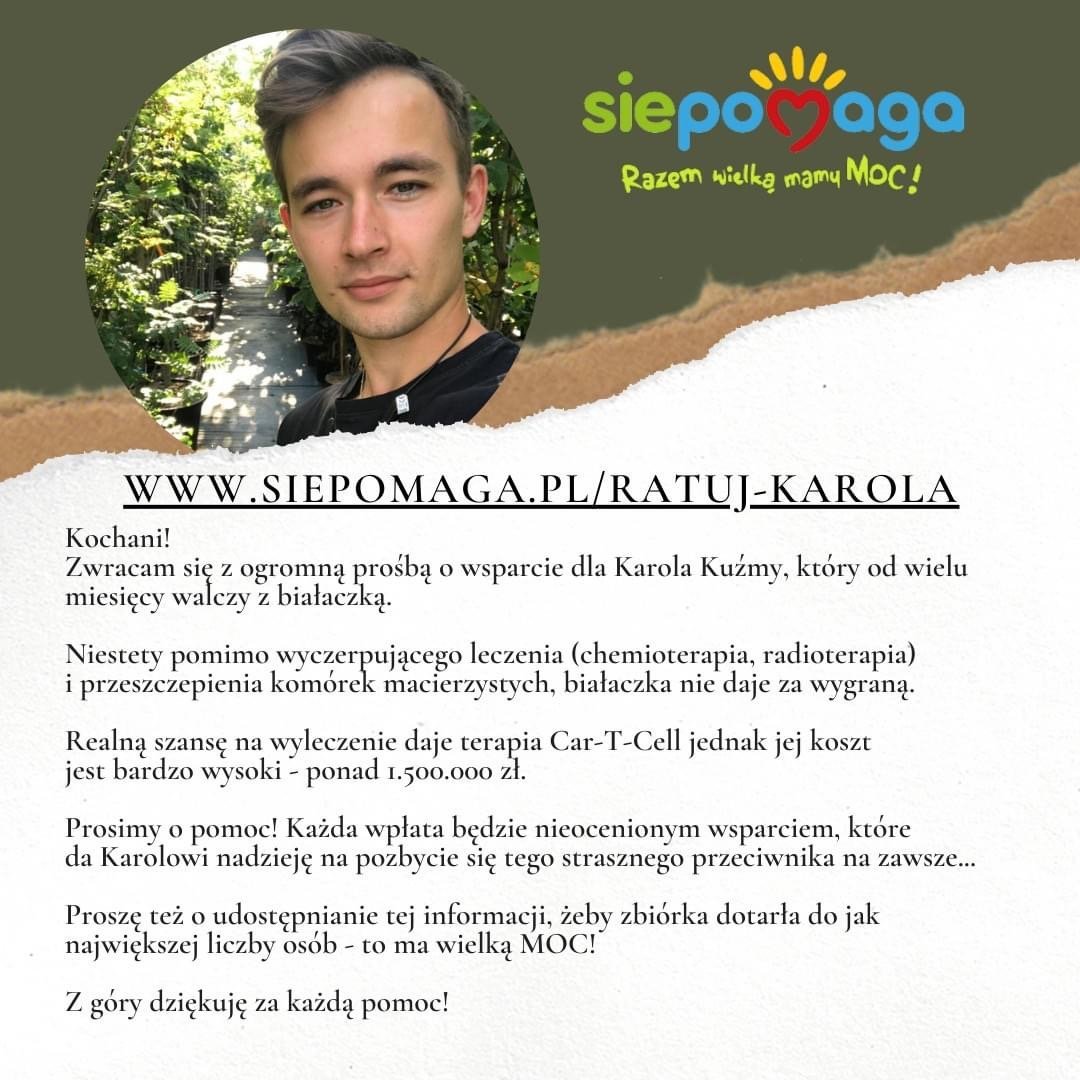 siepomaga
Razem wielką mamy MOC!

WWW.SIEPOMAGA.PL/RATUJ-KAROLA

Kochani!
Zwracam się z ogromną prośbą o wsparcie dla Karola Kuźmy, który od wielu miesięcy walczy z białaczką.

Niestety pomimo wyczerpującego leczenia (chemioterapia, radioterapia) i przeszczepienia komórek macierzystych, białaczka nie daje za wygraną.

Realną szansę na wyleczenie daje terapia Car-T-Cell jednak jej koszt jest bardzo wysoki - ponad 1.500.000 zł.

Prosimy o pomoc! Każda wpłata będzie nieocenionym wsparciem, które da Karolowi nadzieję na pozbycie się tego strasznego przeciwnika na zawsze...

Proszę też o udostępnianie tej informacji, żeby zbiórka dotarła do jak największej liczby osób - to ma wielką MOC!

Z góry dziękuję za każdą pomoc!